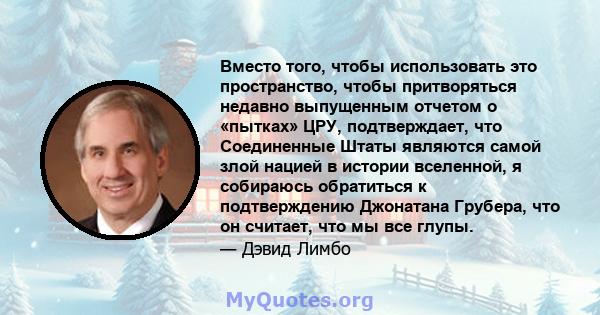 Вместо того, чтобы использовать это пространство, чтобы притворяться недавно выпущенным отчетом о «пытках» ЦРУ, подтверждает, что Соединенные Штаты являются самой злой нацией в истории вселенной, я собираюсь обратиться к подтверждению Джонатана Грубера, что он считает, что мы все глупы.
— Дэвид Лимбо

MyQuotes.org